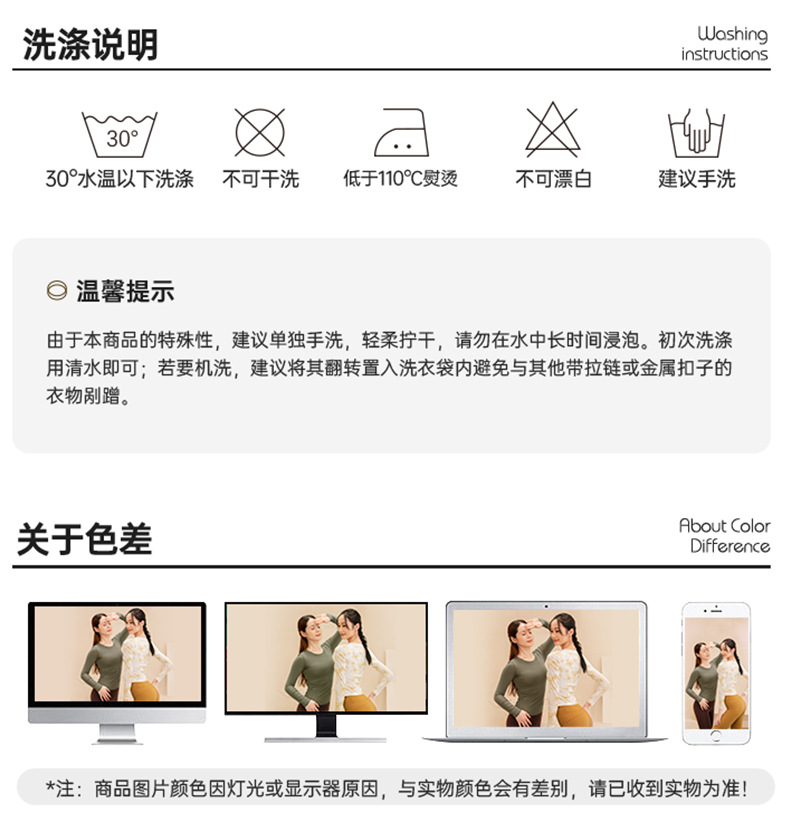 洗涤说明

Washing instructions

30°

30°水温以下洗涤

不可干洗

低于110℃熨烫

不可漂白

建议手洗

温馨提示

由于本商品的特殊性，建议单独手洗，轻柔拧干，请勿在水中长时间浸泡。初次洗涤用清水即可；若要机洗，建议将其翻转置入洗衣袋内避免与其他带拉链或金属扣子的衣物剐蹭。

关于色差

About Color Difference

*注：商品图片颜色因灯光或显示器原因，与实物颜色会有差别，请已收到实物为准！